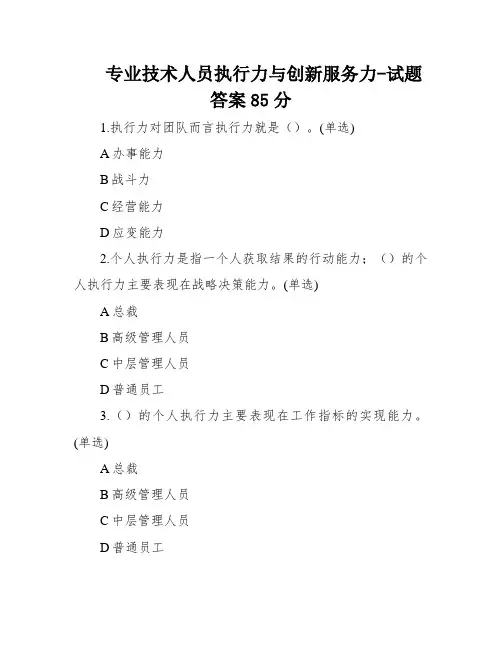 专业技术人员执行力与创新服务力-试题答案85分

1.执行力对团队而言执行力就是（）。(单选)

A办事能力

B战斗力

C经营能力

D应变能力

2.个人执行力是指一个人获取结果的行动能力；（）的个人执行力主要表现在战略决策能力。(单选)

A总裁

B高级管理人员

C中层管理人员

D普通员工

3.（）的个人执行力主要表现在工作指标的实现能力。(单选)

A总裁

B高级管理人员

C中层管理人员

D普通员工